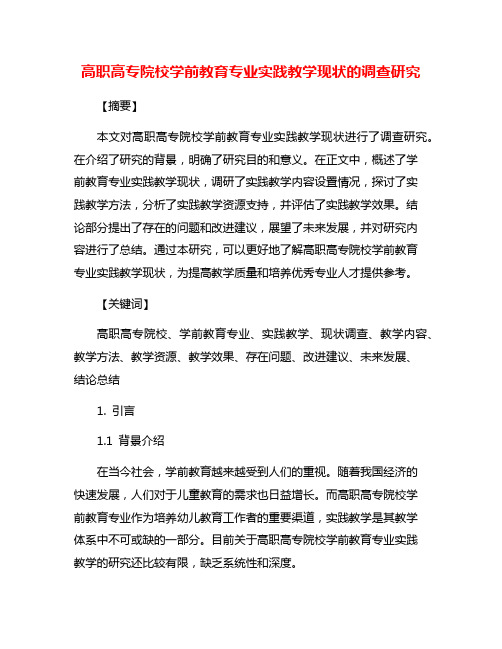 高职高专院校学前教育专业实践教学现状的调查研究

【摘要】

本文对高职高专院校学前教育专业实践教学现状进行了调查研究。在介绍了研究的背景，明确了研究目的和意义。在正文中，概述了学前教育专业实践教学现状，调研了实践教学内容设置情况，探讨了实践教学方法，分析了实践教学资源支持，并评估了实践教学效果。结论部分提出了存在的问题和改进建议，展望了未来发展，并对研究内容进行了总结。通过本研究，可以更好地了解高职高专院校学前教育专业实践教学现状，为提高教学质量和培养优秀专业人才提供参考。

【关键词】

高职高专院校、学前教育专业、实践教学、现状调查、教学内容、教学方法、教学资源、教学效果、存在问题、改进建议、未来发展、结论总结

1. 引言

1.1 背景介绍

在当今社会，学前教育越来越受到人们的重视。随着我国经济的快速发展，人们对于儿童教育的需求也日益增长。而高职高专院校学前教育专业作为培养幼儿教育工作者的重要渠道，实践教学是其教学体系中不可或缺的一部分。目前关于高职高专院校学前教育专业实践教学的研究还比较有限，缺乏系统性和深度。